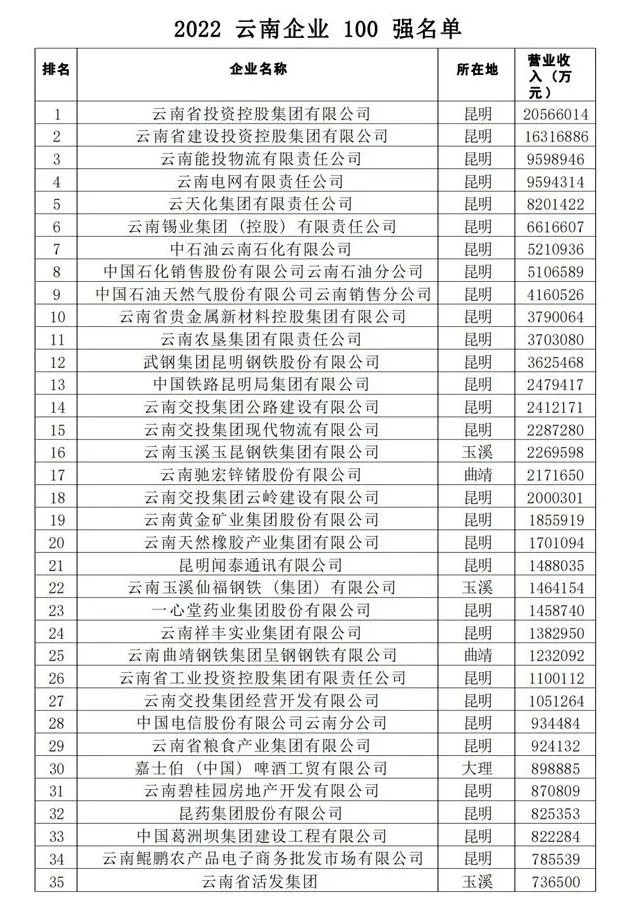 2022 云南企业 100 强名单

| 排名 | 企业名称 | 所在地 | 营业收入（万元） |
|---|---|---|---|
| 1 | 云南省投资控股集团有限公司 | 昆明 | 20566014 |
| 2 | 云南省建设投资控股集团有限公司 | 昆明 | 16316886 |
| 3 | 云南能投物流有限责任公司 | 昆明 | 9598946 |
| 4 | 云南电网有限责任公司 | 昆明 | 9594314 |
| 5 | 云天化集团有限责任公司 | 昆明 | 8201422 |
| 6 | 云南锡业集团（控股）有限责任公司 | 昆明 | 6616607 |
| 7 | 中石油云南石化有限公司 | 昆明 | 5210936 |
| 8 | 中国石化销售股份有限公司云南石油分公司 | 昆明 | 5106589 |
| 9 | 中国石油天然气股份有限公司云南销售分公司 | 昆明 | 4160526 |
| 10 | 云南省贵金属新材料控股集团有限公司 | 昆明 | 3790064 |
| 11 | 云南农垦集团有限责任公司 | 昆明 | 3703080 |
| 12 | 武钢集团昆明钢铁股份有限公司 | 昆明 | 3625468 |
| 13 | 中国铁路昆明局集团有限公司 | 昆明 | 2479417 |
| 14 | 云南交投集团公路建设有限公司 | 昆明 | 2412171 |
| 15 | 云南交投集团现代物流有限公司 | 昆明 | 2287280 |
| 16 | 云南玉溪玉昆钢铁集团有限公司 | 玉溪 | 2269598 |
| 17 | 云南驰宏锌锗股份有限公司 | 曲靖 | 2171650 |
| 18 | 云南交投集团云岭建设有限公司 | 昆明 | 2000301 |
| 19 | 云南黄金矿业集团股份有限公司 | 昆明 | 1855919 |
| 20 | 云南天然橡胶产业集团有限公司 | 昆明 | 1701094 |
| 21 | 昆明闻泰通讯有限公司 | 昆明 | 1488035 |
| 22 | 云南玉溪仙福钢铁（集团）有限公司 | 玉溪 | 1464154 |
| 23 | 一心堂药业集团股份有限公司 | 昆明 | 1458740 |
| 24 | 云南祥丰实业集团有限公司 | 昆明 | 1382950 |
| 25 | 云南曲靖钢铁集团呈钢钢铁有限公司 | 曲靖 | 1232092 |
| 26 | 云南省工业投资控股集团有限责任公司 | 昆明 | 1100112 |
| 27 | 云南交投集团经营开发有限公司 | 昆明 | 1051264 |
| 28 | 中国电信股份有限公司云南分公司 | 昆明 | 934484 |
| 29 | 云南省粮食产业集团有限公司 | 昆明 | 924132 |
| 30 | 嘉士伯（中国）啤酒工贸有限公司 | 大理 | 898885 |
| 31 | 云南碧桂园房地产开发有限公司 | 昆明 | 870809 |
| 32 | 昆药集团股份有限公司 | 昆明 | 825353 |
| 33 | 中国葛洲坝集团建设工程有限公司 | 昆明 | 822284 |
| 34 | 云南鲲鹏农产品电子商务批发市场有限公司 | 昆明 | 785539 |
| 35 | 云南省活发集团 | 玉溪 | 736500 |